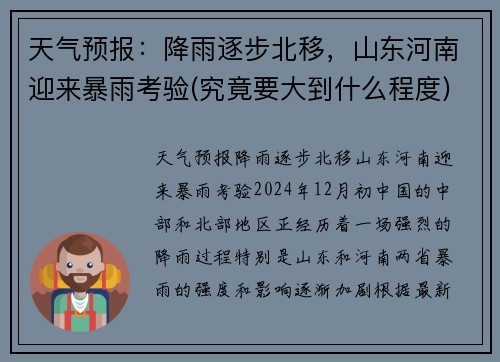 天气预报：降雨逐步北移，山东河南迎来暴雨考验(究竟要大到什么程度)

天气预报降雨逐步北移山东河南迎来暴雨考验2024年12月初中国的中部和北部地区正经历着一场强烈的降雨过程特别是山东和河南两省暴雨的强度和影响逐渐加剧根据最新